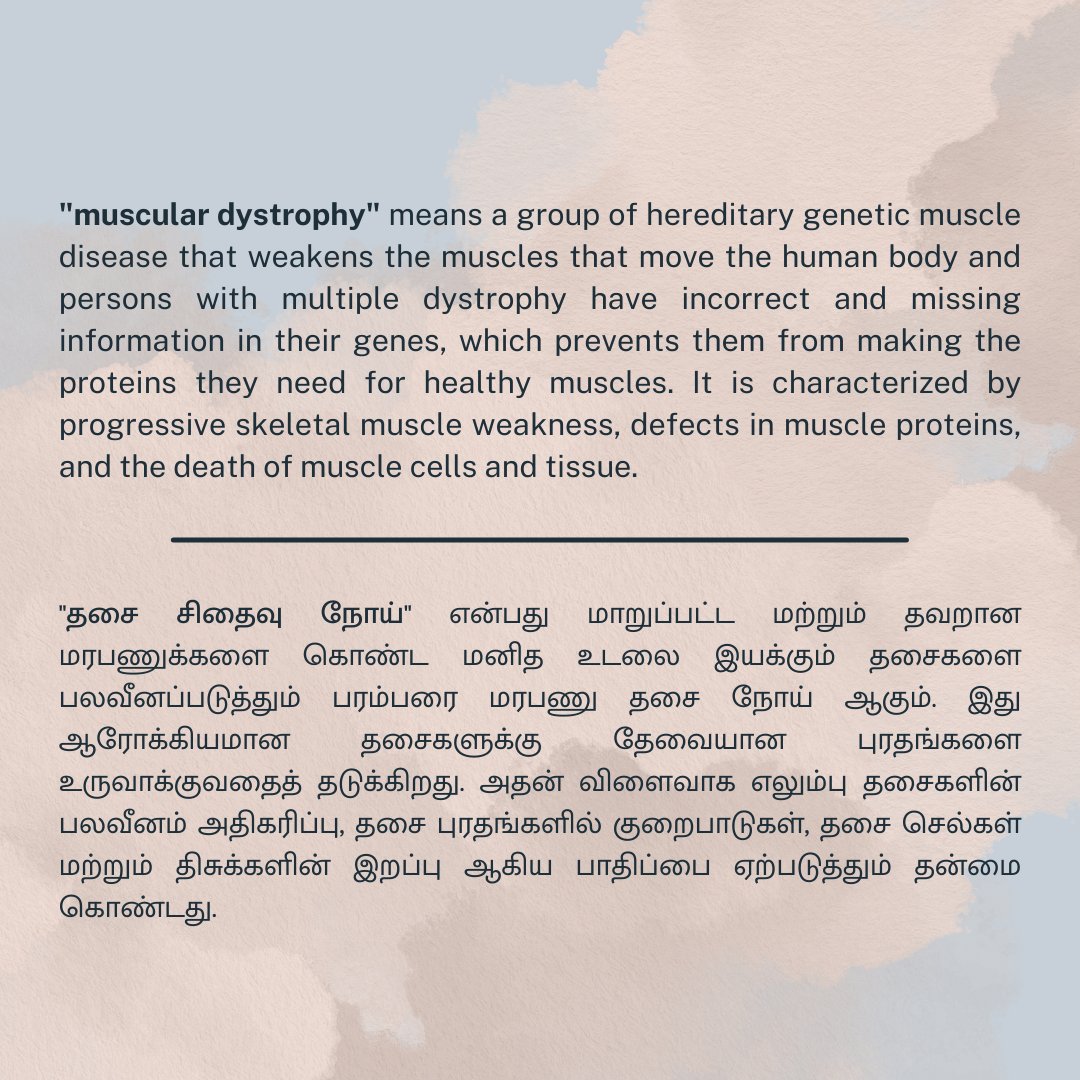 "muscular dystrophy" means a group of hereditary genetic muscle disease that weakens the muscles that move the human body and persons with multiple dystrophy have incorrect and missing information in their genes, which prevents them from making the proteins they need for healthy muscles. It is characterized by progressive skeletal muscle weakness, defects in muscle proteins, and the death of muscle cells and tissue.

"தசை சிதைவு நோய்" என்பது மாறுப்பட்ட மற்றும் தவறான மரபணுக்களை கொண்ட மனித உடலை இயக்கும் தசைகளை பலவீனப்படுத்தும் பரம்பரை மரபணு தசை நோய் ஆகும். இது ஆரோக்கியமான தசைகளுக்கு தேவையான புரதங்களை உருவாக்குவதைத் தடுக்கிறது. அதன் விளைவாக எலும்பு தசைகளின் பலவீனம் அதிகரிப்பு, தசை புரதங்களில் குறைபாடுகள், தசை செல்கள் மற்றும் திசுக்களின் இறப்பு ஆகிய பாதிப்பை ஏற்படுத்தும் தன்மை கொண்டது.